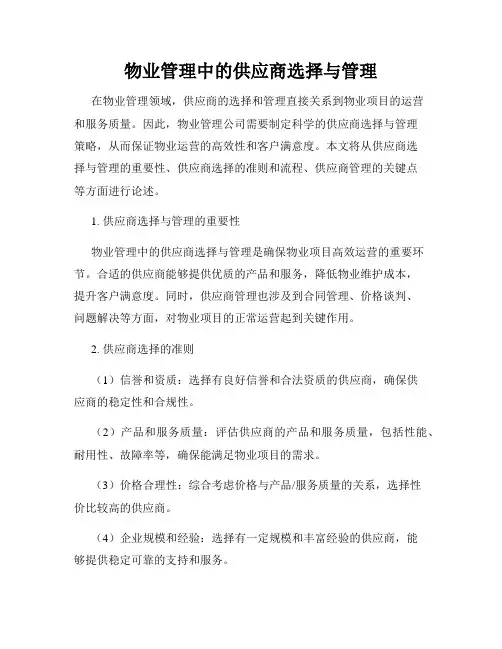 物业管理中的供应商选择与管理

在物业管理领域，供应商的选择和管理直接关系到物业项目的运营和服务质量。因此，物业管理公司需要制定科学的供应商选择与管理策略，从而保证物业运营的高效性和客户满意度。本文将从供应商选择与管理的重要性、供应商选择的准则和流程、供应商管理的关键点等方面进行论述。

1. 供应商选择与管理的重要性

物业管理中的供应商选择与管理是确保物业项目高效运营的重要环节。合适的供应商能够提供优质的产品和服务，降低物业维护成本，提升客户满意度。同时，供应商管理也涉及到合同管理、价格谈判、问题解决等方面，对物业项目的正常运营起到关键作用。

2. 供应商选择的准则

（1）信誉和资质：选择有良好信誉和合法资质的供应商，确保供应商的稳定性和合规性。

（2）产品和服务质量：评估供应商的产品和服务质量，包括性能、耐用性、故障率等，确保能满足物业项目的需求。

（3）价格合理性：综合考虑价格与产品/服务质量的关系，选择性价比较高的供应商。

（4）企业规模和经验：选择有一定规模和丰富经验的供应商，能够提供稳定可靠的支持和服务。